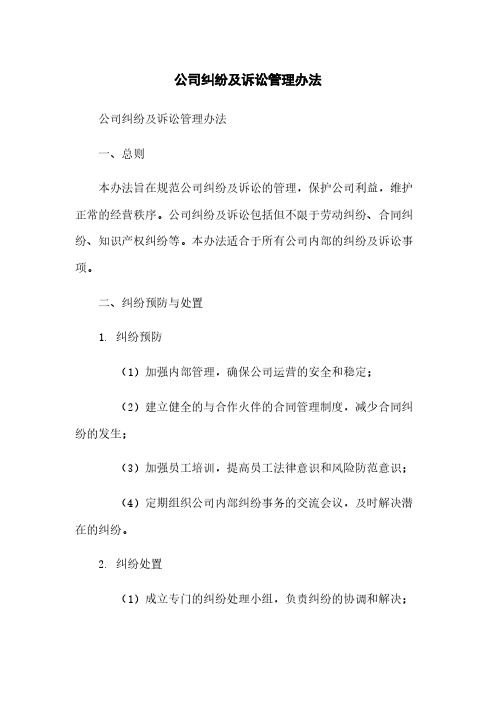 公司纠纷及诉讼管理办法

公司纠纷及诉讼管理办法

一、总则

本办法旨在规范公司纠纷及诉讼的管理，保护公司利益，维护正常的经营秩序。公司纠纷及诉讼包括但不限于劳动纠纷、合同纠纷、知识产权纠纷等。本办法适合于所有公司内部的纠纷及诉讼事项。

二、纠纷预防与处置

1. 纠纷预防

（1）加强内部管理，确保公司运营的安全和稳定；

（2）建立健全的与合作火伴的合同管理制度，减少合同纠纷的发生；

（3）加强员工培训，提高员工法律意识和风险防范意识；

（4）定期组织公司内部纠纷事务的交流会议，及时解决潜在的纠纷。

2. 纠纷处置

（1）成立专门的纠纷处理小组，负责纠纷的协调和解决；